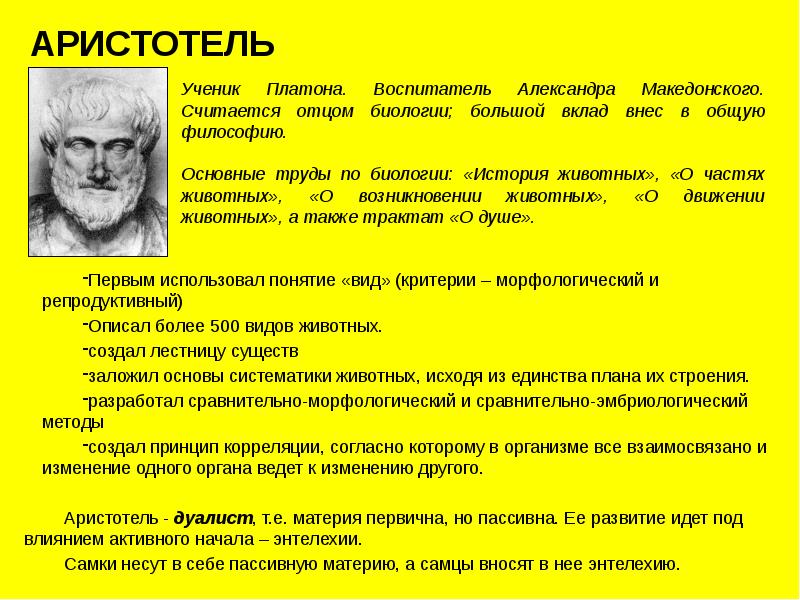 АРИСТОТЕЛЬ

Ученик Платона. Воспитатель Александра Македонского. Считается отцом биологии; большой вклад внес в общую философию.

Основные труды по биологии: «История животных», «О частях животных», «О возникновении животных», «О движении животных», а также трактат «О душе».

-Первым использовал понятие «вид» (критерии – морфологический и репродуктивный)

-Описал более 500 видов животных.

-создал лестницу существ

-заложил основы систематики животных, исходя из единства плана их строения.

-разработал сравнительно-морфологический и сравнительно-эмбриологический методы

-создал принцип корреляции, согласно которому в организме все взаимосвязано и изменение одного органа ведет к изменению другого.

Аристотель - дуалист, т.е. материя первична, но пассивна. Ее развитие идет под влиянием активного начала – энтелехии.

Самки несут в себе пассивную материю, а самцы вносят в нее энтелехию.